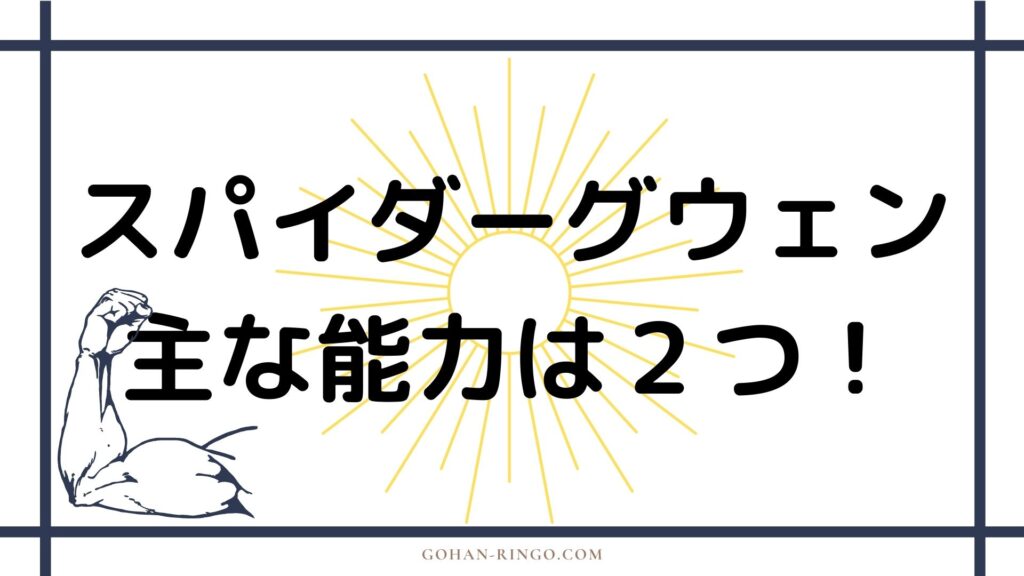 スパイダーグウェン
主な能力は２つ！

GOHAN-RINGO.COM